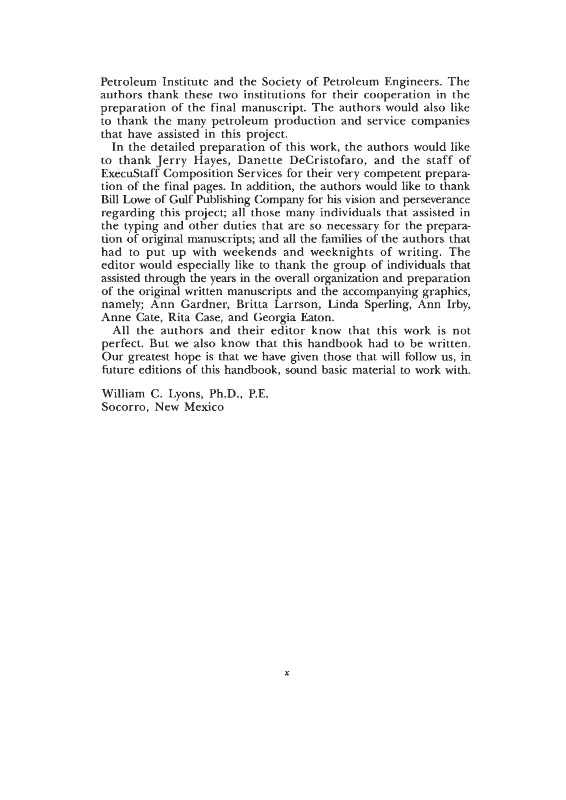 Petroleum Institute and the Society of Petroleum Engineers. The authors thank these two institutions for their cooperation in the preparation of the final manuscript. The authors would also like to thank the many petroleum production and service companies that have assisted in this project.

In the detailed preparation of this work, the authors would like to thank Jerry Hayes, Danette DeCristofaro, and the staff of ExecuStaff Composition Services for their very competent preparation of the final pages. In addition, the authors would like to thank Bill Lowe of Gulf Publishing Company for his vision and perseverance regarding this project; all those many individuals that assisted in the typing and other duties that are so necessary for the preparation of original manuscripts; and all the families of the authors that had to put up with weekends and weeknights of writing. The editor would especially like to thank the group of individuals that assisted through the years in the overall organization and preparation of the original written manuscripts and the accompanying graphics, namely; Ann Gardner, Britta Larrson, Linda Sperling, Ann Irby, Anne Cate, Rita Case, and Georgia Eaton.

All the authors and their editor know that this work is not perfect. But we also know that this handbook had to be written. Our greatest hope is that we have given those that will follow us, in future editions of this handbook, sound basic material to work with.

William C. Lyons, Ph.D., P.E.
Socorro, New Mexico

x